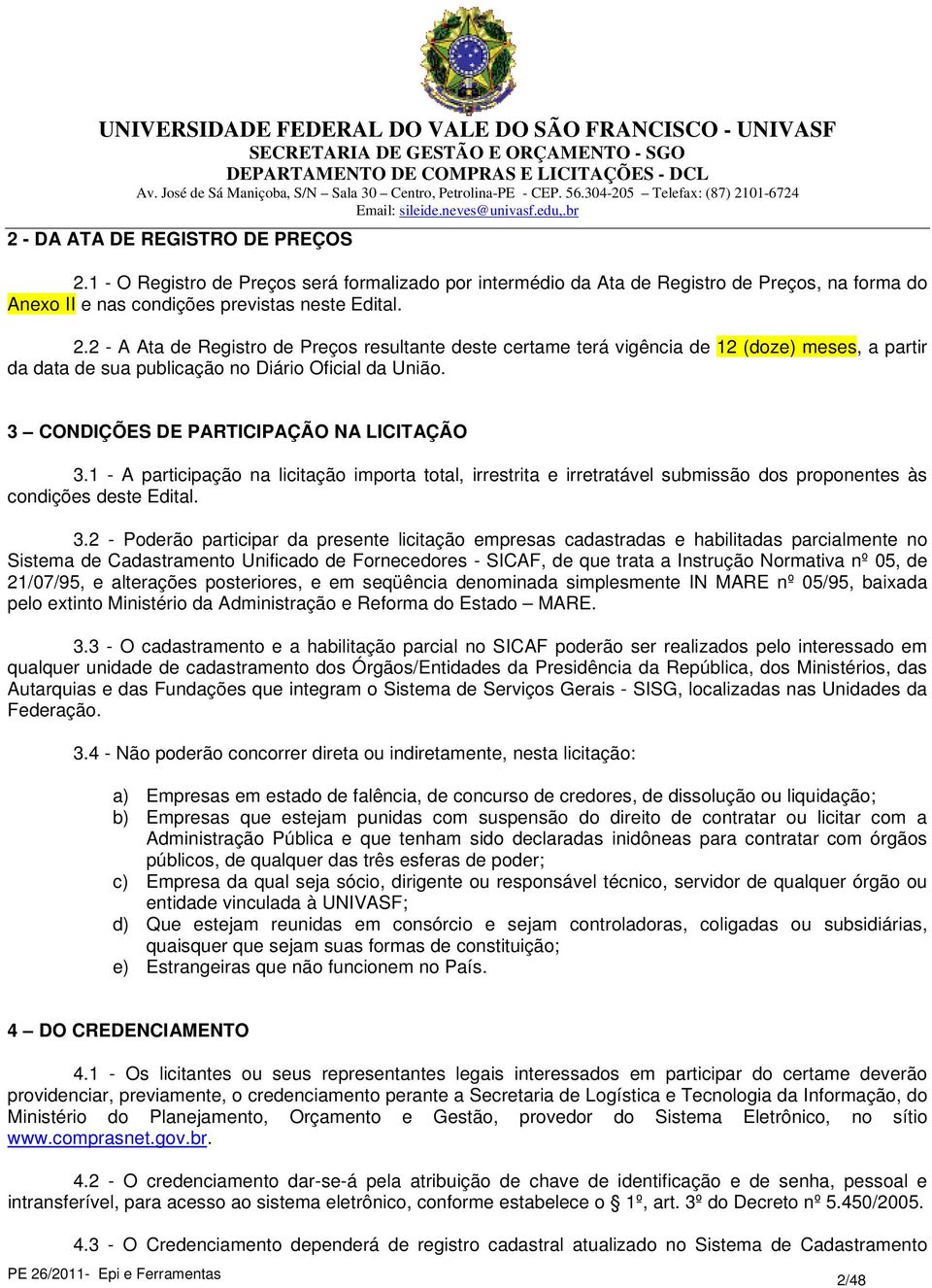 UNIVERSIDADE FEDERAL DO VALE DO SÃO FRANCISCO - UNIVASF
SECRETARIA DE GESTÃO E ORÇAMENTO - SGO
DEPARTAMENTO DE COMPRAS E LICITAÇÕES - DCL
Av. José de Sá Maniçoba, S/N – Sala 30 – Centro, Petrolina-PE - CEP. 56.304-205 – Telefax: (87) 2101-6724
Email: sileide.neves@univasf.edu,.br

2 - DA ATA DE REGISTRO DE PREÇOS

2.1 - O Registro de Preços será formalizado por intermédio da Ata de Registro de Preços, na forma do Anexo II e nas condições previstas neste Edital.

2.2 - A Ata de Registro de Preços resultante deste certame terá vigência de 12 (doze) meses, a partir da data de sua publicação no Diário Oficial da União.

3 – CONDIÇÕES DE PARTICIPAÇÃO NA LICITAÇÃO

3.1 - A participação na licitação importa total, irrestrita e irretratável submissão dos proponentes às condições deste Edital.

3.2 - Poderão participar da presente licitação empresas cadastradas e habilitadas parcialmente no Sistema de Cadastramento Unificado de Fornecedores - SICAF, de que trata a Instrução Normativa nº 05, de 21/07/95, e alterações posteriores, e em seqüência denominada simplesmente IN MARE nº 05/95, baixada pelo extinto Ministério da Administração e Reforma do Estado – MARE.

3.3 - O cadastramento e a habilitação parcial no SICAF poderão ser realizados pelo interessado em qualquer unidade de cadastramento dos Órgãos/Entidades da Presidência da República, dos Ministérios, das Autarquias e das Fundações que integram o Sistema de Serviços Gerais - SISG, localizadas nas Unidades da Federação.

3.4 - Não poderão concorrer direta ou indiretamente, nesta licitação:

a) Empresas em estado de falência, de concurso de credores, de dissolução ou liquidação;
b) Empresas que estejam punidas com suspensão do direito de contratar ou licitar com a Administração Pública e que tenham sido declaradas inidôneas para contratar com órgãos públicos, de qualquer das três esferas de poder;
c) Empresa da qual seja sócio, dirigente ou responsável técnico, servidor de qualquer órgão ou entidade vinculada à UNIVASF;
d) Que estejam reunidas em consórcio e sejam controladoras, coligadas ou subsidiárias, quaisquer que sejam suas formas de constituição;
e) Estrangeiras que não funcionem no País.

4 – DO CREDENCIAMENTO

4.1 - Os licitantes ou seus representantes legais interessados em participar do certame deverão providenciar, previamente, o credenciamento perante a Secretaria de Logística e Tecnologia da Informação, do Ministério do Planejamento, Orçamento e Gestão, provedor do Sistema Eletrônico, no sítio www.comprasnet.gov.br.

4.2 - O credenciamento dar-se-á pela atribuição de chave de identificação e de senha, pessoal e intransferível, para acesso ao sistema eletrônico, conforme estabelece o § 1º, art. 3º do Decreto nº 5.450/2005.

4.3 - O Credenciamento dependerá de registro cadastral atualizado no Sistema de Cadastramento

PE 26/2011- Epi e Ferramentas
2/48